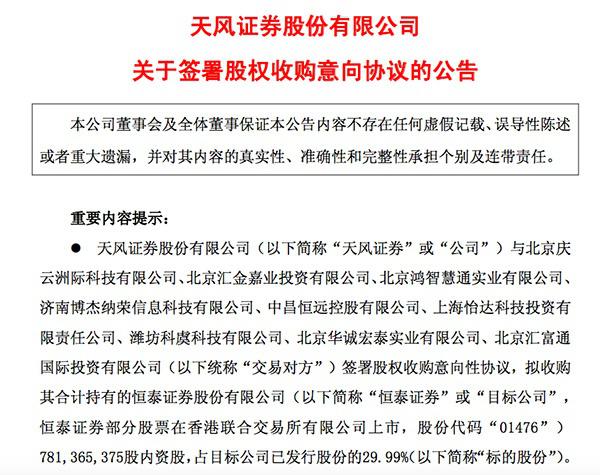 天风证券股份有限公司

关于签署股权收购意向协议的公告

本公司董事会及全体董事保证本公告内容不存在任何虚假记载、误导性陈述或者重大遗漏，并对其内容的真实性、准确性和完整性承担个别及连带责任。

重要内容提示：

● 天风证券股份有限公司（以下简称“天风证券”或“公司”）与北京庆云洲际科技有限公司、北京汇金嘉业投资有限公司、北京鸿智慧通实业有限公司、济南博杰纳荣信息科技有限公司、中昌恒远控股有限公司、上海怡达科技投资有限责任公司、潍坊科虞科技有限公司、北京华诚宏泰实业有限公司、北京汇富通国际投资有限公司（以下统称“交易对方”）签署股权收购意向性协议，拟收购其合计持有的恒泰证券股份有限公司（以下简称“恒泰证券”或“目标公司”，恒泰证券部分股票在香港联合交易所有限公司上市，股份代码“01476”）781,365,375股内资股，占目标公司已发行股份的29.99%(以下简称“标的股份”)。